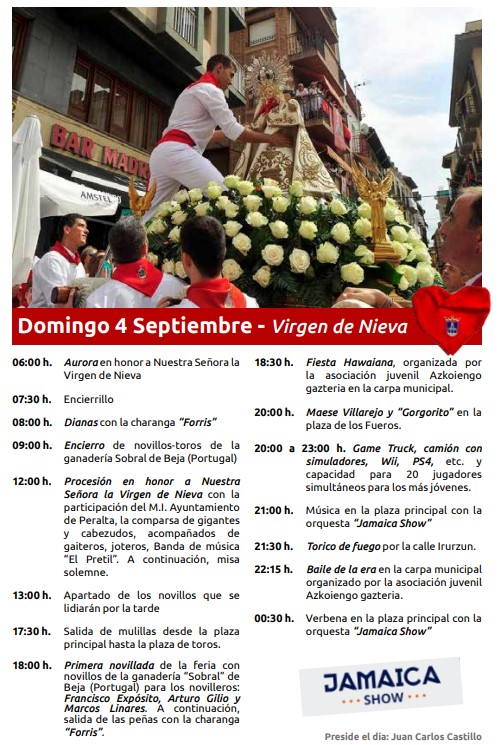 BAR MADR

AMSTEL

Domingo 4 Septiembre - Virgen de Nieva

06:00 h. Aurora en honor a Nuestra Señora la Virgen de Nieva

07:30 h. Encierrillo

08:00 h. Dianas con la charanga "Forris"

09:00 h. Encierro de novillos-toros de la ganadería Sobral de Beja (Portugal)

12:00 h. Procesión en honor a Nuestra Señora la Virgen de Nieva con la participación del M.I. Ayuntamiento de Peralta, la comparsa de gigantes y cabezudos, acompañados de gaiteros, joteros, Banda de música "El Pretil". A continuación, misa solemne.

13:00 h. Apartado de los novillos que se lidiarán por la tarde

17:30 h. Salida de mulillas desde la plaza principal hasta la plaza de toros.

18:00 h. Primera novillada de la feria con novillos de la ganadería "Sobral" de Beja (Portugal) para los novilleros: Francisco Expósito, Arturo Gilio y Marcos Linares. A continuación, salida de las peñas con la charanga "Forris".

18:30 h. Fiesta Hawaiana, organizada por la asociación juvenil Azkoiengo gazteria en la carpa municipal.

20:00 h. Maese Villarejo y "Gorgorito" en la plaza de los Fueros.

20:00 a 23:00 h. Game Truck, camión con simuladores, Wii, PS4, etc. y capacidad para 20 jugadores simultáneos para los más jóvenes.

21:00 h. Música en la plaza principal con la orquesta "Jamaica Show"

21:30 h. Torico de fuego por la calle Irurzun.

22:15 h. Baile de la era en la carpa municipal organizado por la asociación juvenil Azkoiengo gazteria.

00:30 h. Verbena en la plaza principal con la orquesta "Jamaica Show"

JAMAICA SHOW

Preside el día: Juan Carlos Castillo